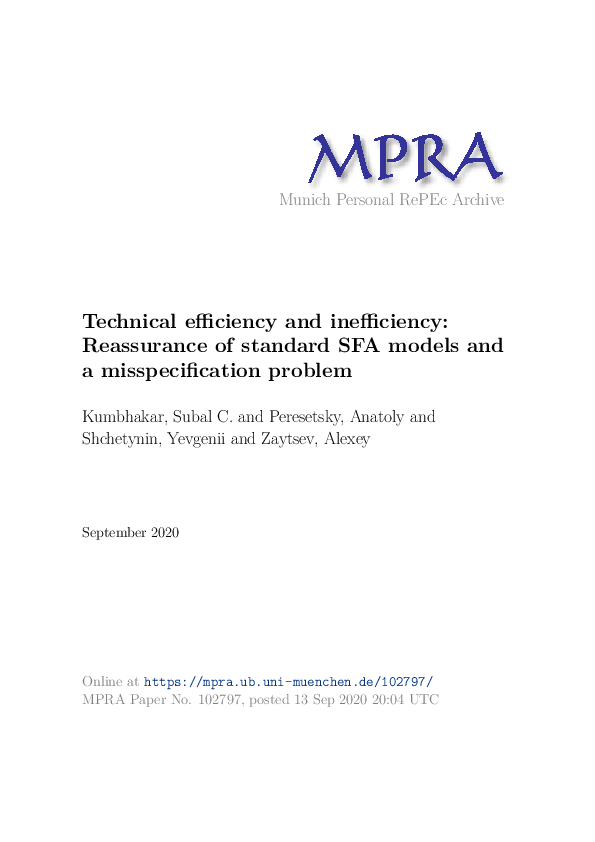 MPRA
Munich Personal RePEc Archive

Technical efficiency and inefficiency: Reassurance of standard SFA models and a misspecification problem

Kumbhakar, Subal C. and Peresetsky, Anatoly and Shchetynin, Yevgenii and Zaytsev, Alexey

September 2020

Online at https://mpra.ub.uni-muenchen.de/102797/
MPRA Paper No. 102797, posted 13 Sep 2020 20:04 UTC